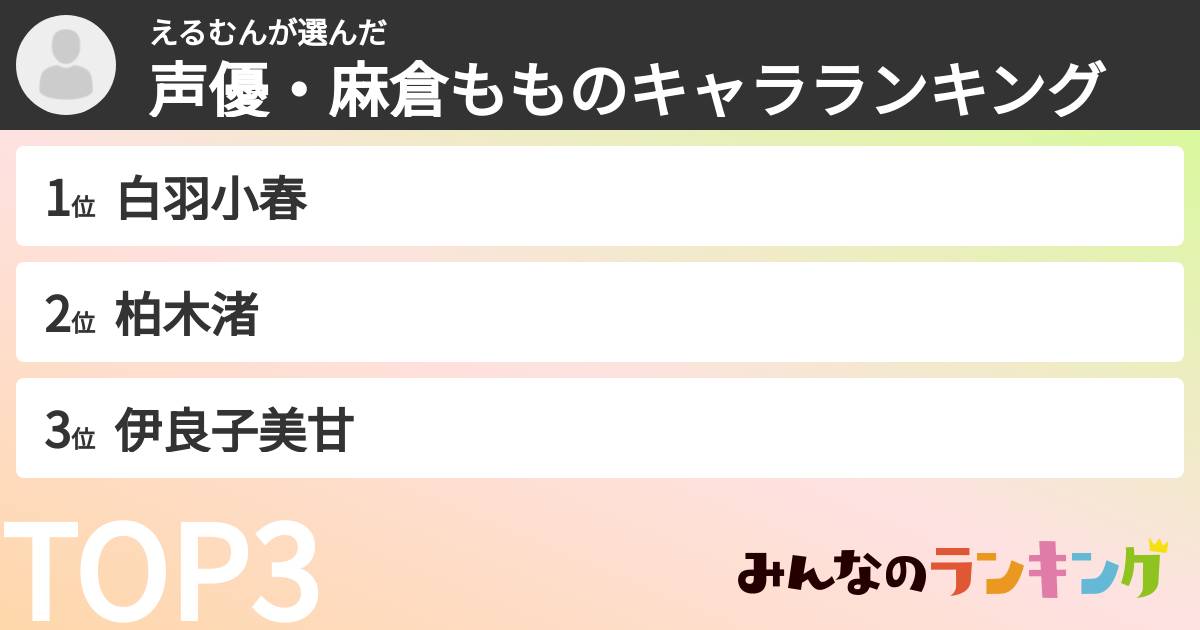 えるむんが選んだ
声優・麻倉もものキャラランキング

1位 白羽小春

2位 柏木渚

3位 伊良子美甘

TOP3

みんなのランキング